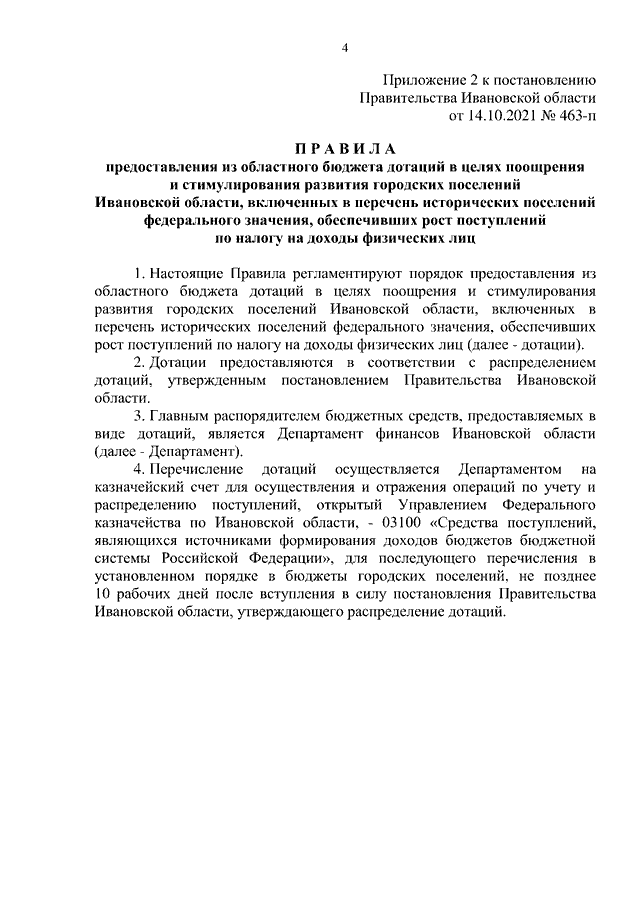 4

Приложение 2 к постановлению
Правительства Ивановской области
от 14.10.2021 № 463-п

П Р А В И Л А
предоставления из областного бюджета дотаций в целях поощрения и стимулирования развития городских поселений Ивановской области, включенных в перечень исторических поселений федерального значения, обеспечивших рост поступлений по налогу на доходы физических лиц

1. Настоящие Правила регламентируют порядок предоставления из областного бюджета дотаций в целях поощрения и стимулирования развития городских поселений Ивановской области, включенных в перечень исторических поселений федерального значения, обеспечивших рост поступлений по налогу на доходы физических лиц (далее - дотации).

2. Дотации предоставляются в соответствии с распределением дотаций, утвержденным постановлением Правительства Ивановской области.

3. Главным распорядителем бюджетных средств, предоставляемых в виде дотаций, является Департамент финансов Ивановской области (далее - Департамент).

4. Перечисление дотаций осуществляется Департаментом на казначейский счет для осуществления и отражения операций по учету и распределению поступлений, открытый Управлением Федерального казначейства по Ивановской области, - 03100 «Средства поступлений, являющихся источниками формирования доходов бюджетов бюджетной системы Российской Федерации», для последующего перечисления в установленном порядке в бюджеты городских поселений, не позднее 10 рабочих дней после вступления в силу постановления Правительства Ивановской области, утверждающего распределение дотаций.